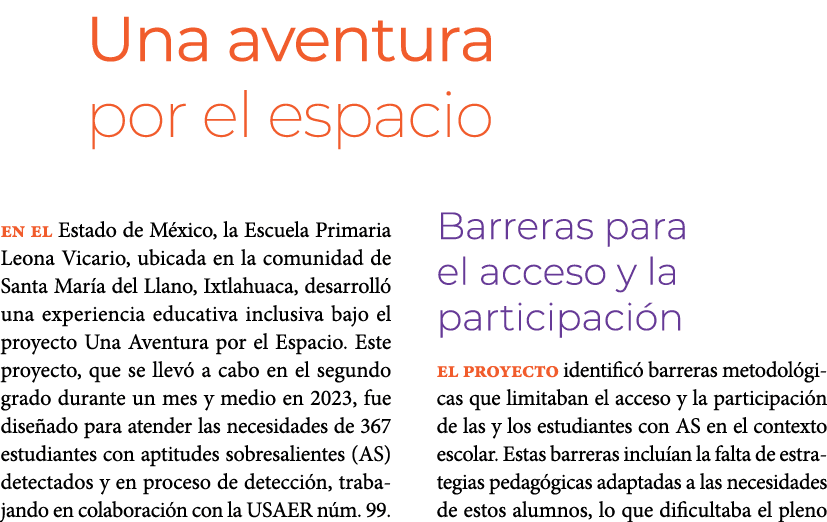 Una aventura
por el espacio

EN EL Estado de México, la Escuela Primaria Leona Vicario, ubicada en la comunidad de Santa María del Llano, Ixtlahuaca, desarrolló una experiencia educativa inclusiva bajo el proyecto Una Aventura por el Espacio. Este proyecto, que se llevó a cabo en el segundo grado durante un mes y medio en 2023, fue diseñado para atender las necesidades de 367 estudiantes con aptitudes sobresalientes (AS) detectados y en proceso de detección, trabajando en colaboración con la USAER núm. 99.

Barreras para el acceso y la participación

EL PROYECTO identificó barreras metodológicas que limitaban el acceso y la participación de las y los estudiantes con AS en el contexto escolar. Estas barreras incluían la falta de estrategias pedagógicas adaptadas a las necesidades de estos alumnos, lo que dificultaba el pleno